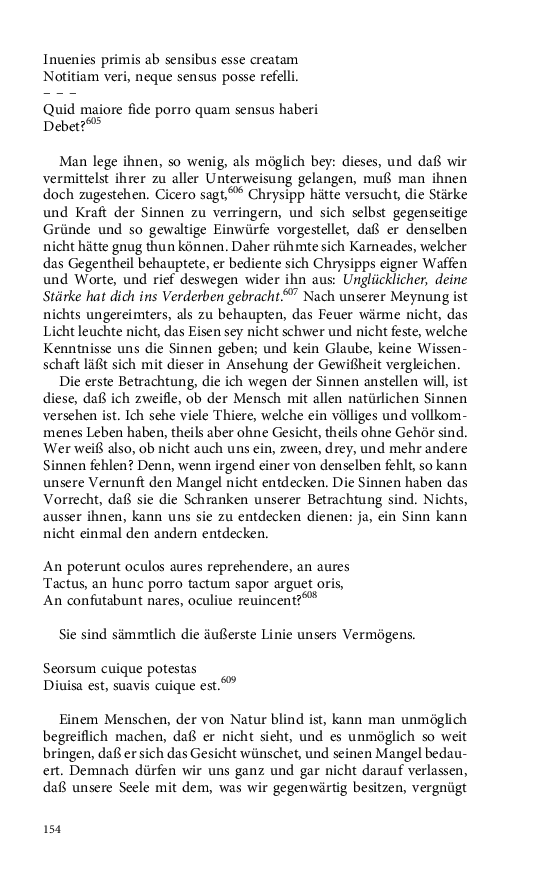 Inuenies primis ab sensibus esse creatam
Notitiam veri, neque sensus posse refelli.
– – –
Quid maiore fide porro quam sensus haberi
Debet?$^{605}$

Man lege ihnen, so wenig, als möglich bey: dieses, und daß wir vermittelst ihrer zu aller Unterweisung gelangen, muß man ihnen doch zugestehen. Cicero sagt,$^{606}$ Chrysipp hätte versucht, die Stärke und Kraft der Sinnen zu verringern, und sich selbst gegenseitige Gründe und so gewaltige Einwürfe vorgestellet, daß er denselben nicht hätte gnug thun können. Daher rühmte sich Karneades, welcher das Gegentheil behauptete, er bediente sich Chrysipps eigner Waffen und Worte, und rief deswegen wider ihn aus: Unglücklicher, deine Stärke hat dich ins Verderben gebracht.$^{607}$ Nach unserer Meynung ist nichts ungereimters, als zu behaupten, das Feuer wärme nicht, das Licht leuchte nicht, das Eisen sey nicht schwer und nicht feste, welche Kenntnisse uns die Sinnen geben; und kein Glaube, keine Wissenschaft läßt sich mit dieser in Ansehung der Gewißheit vergleichen.
Die erste Betrachtung, die ich wegen der Sinnen anstellen will, ist diese, daß ich zweifle, ob der Mensch mit allen natürlichen Sinnen versehen ist. Ich sehe viele Thiere, welche ein völliges und vollkommenes Leben haben, theils aber ohne Gesicht, theils ohne Gehör sind. Wer weiß also, ob nicht auch uns ein, zween, drey, und mehr andere Sinnen fehlen? Denn, wenn irgend einer von denselben fehlt, so kann unsere Vernunft den Mangel nicht entdecken. Die Sinnen haben das Vorrecht, daß sie die Schranken unserer Betrachtung sind. Nichts, ausser ihnen, kann uns sie zu entdecken dienen: ja, ein Sinn kann nicht einmal den andern entdecken.

An poterunt oculos aures reprehendere, an aures
Tactus, an hunc porro tactum sapor arguet oris,
An confutabunt nares, oculiue reuincent?$^{608}$

Sie sind sämmtlich die äußerste Linie unsers Vermögens.

Seorsum cuique potestas
Diuisa est, suavis cuique est.$^{609}$

Einem Menschen, der von Natur blind ist, kann man unmöglich begreiflich machen, daß er nicht sieht, und es unmöglich so weit bringen, daß er sich das Gesicht wünschet, und seinen Mangel bedauert. Demnach dürfen wir uns ganz und gar nicht darauf verlassen, daß unsere Seele mit dem, was wir gegenwärtig besitzen, vergnügt

154